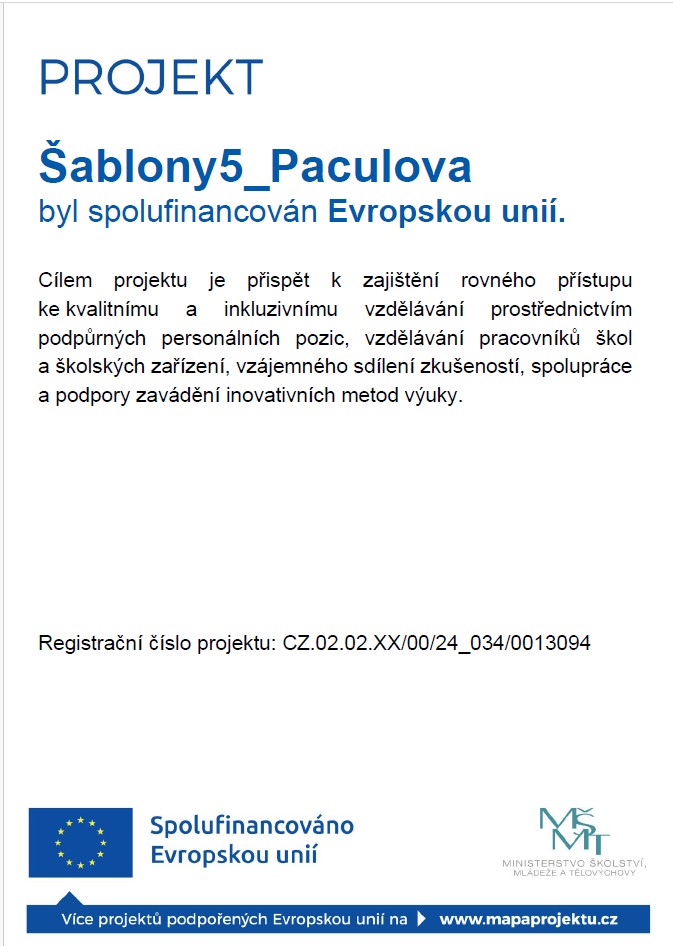 PROJEKT

Šablony5_Paculova
byl spolufinancován Evropskou unií.

Cílem projektu je přispět k zajištění rovného přístupu ke kvalitnímu a inkluzivnímu vzdělávání prostřednictvím podpůrných personálních pozic, vzdělávání pracovníků škol a školských zařízení, vzájemného sdílení zkušeností, spolupráce a podpory zavádění inovativních metod výuky.

Registrační číslo projektu: CZ.02.02.XX/00/24_034/0013094

Spolufinancováno Evropskou unií

MŠMT
MINISTERSTVO ŠKOLSTVÍ, MLÁDEŽE A TĚLOVÝCHOVY

Více projektů podpořených Evropskou unií na www.mapaprojektu.cz